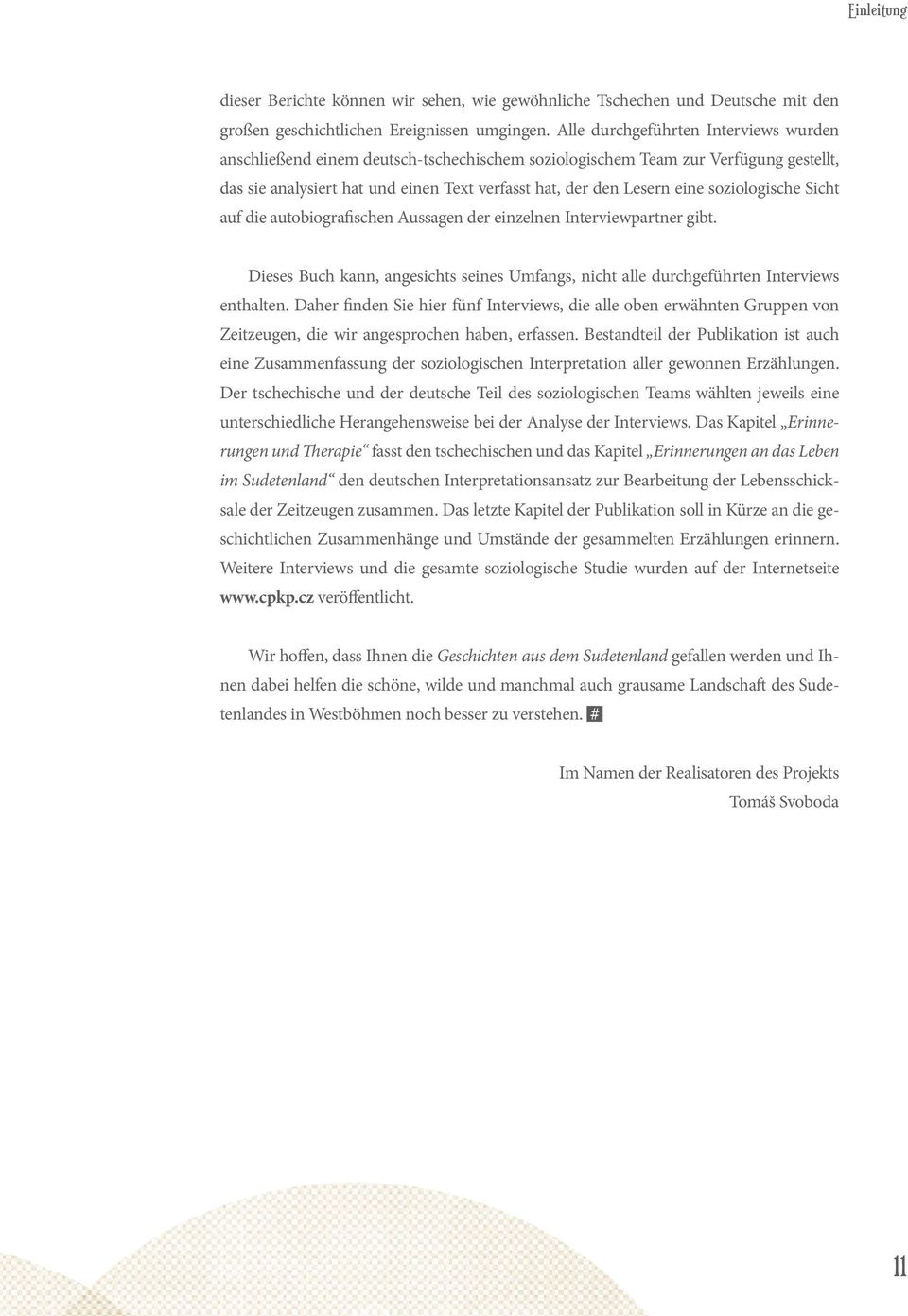 Einleitung

dieser Berichte können wir sehen, wie gewöhnliche Tschechen und Deutsche mit den großen geschichtlichen Ereignissen umgingen. Alle durchgeführten Interviews wurden anschließend einem deutsch-tschechischem soziologischem Team zur Verfügung gestellt, das sie analysiert hat und einen Text verfasst hat, der den Lesern eine soziologische Sicht auf die autobiografischen Aussagen der einzelnen Interviewpartner gibt.

Dieses Buch kann, angesichts seines Umfangs, nicht alle durchgeführten Interviews enthalten. Daher finden Sie hier fünf Interviews, die alle oben erwähnten Gruppen von Zeitzeugen, die wir angesprochen haben, erfassen. Bestandteil der Publikation ist auch eine Zusammenfassung der soziologischen Interpretation aller gewonnen Erzählungen. Der tschechische und der deutsche Teil des soziologischen Teams wählten jeweils eine unterschiedliche Herangehensweise bei der Analyse der Interviews. Das Kapitel „Erinnerungen und Therapie“ fasst den tschechischen und das Kapitel „Erinnerungen an das Leben im Sudetenland“ den deutschen Interpretationsansatz zur Bearbeitung der Lebensschicksale der Zeitzeugen zusammen. Das letzte Kapitel der Publikation soll in Kürze an die geschichtlichen Zusammenhänge und Umstände der gesammelten Erzählungen erinnern. Weitere Interviews und die gesamte soziologische Studie wurden auf der Internetseite www.cpkp.cz veröffentlicht.

Wir hoffen, dass Ihnen die Geschichten aus dem Sudetenland gefallen werden und Ihnen dabei helfen die schöne, wilde und manchmal auch grausame Landschaft des Sudetenlandes in Westböhmen noch besser zu verstehen. #

Im Namen der Realisatoren des Projekts
Tomáš Svoboda

11